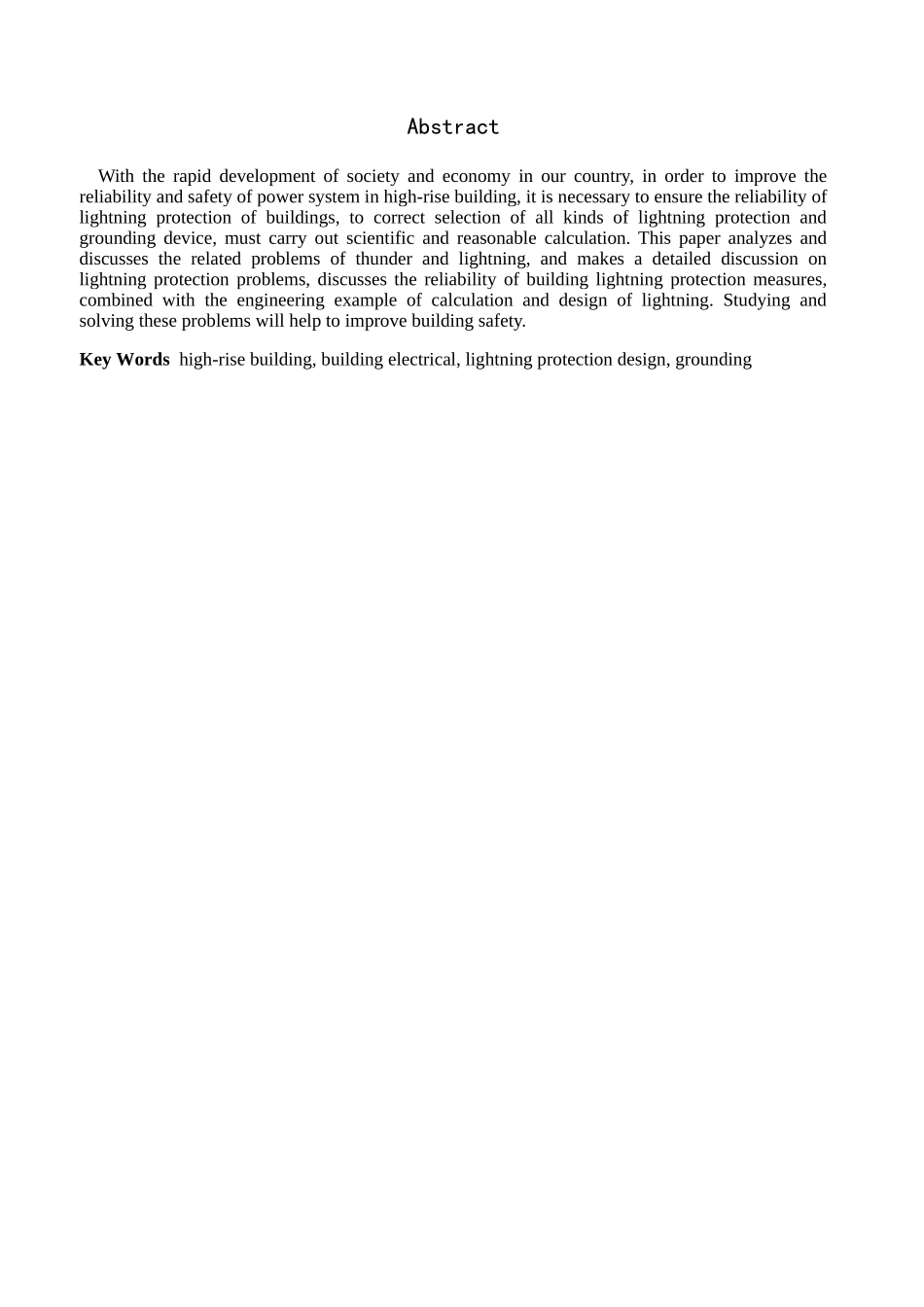 Abstract

With the rapid development of society and economy in our country, in order to improve the reliability and safety of power system in high-rise building, it is necessary to ensure the reliability of lightning protection of buildings, to correct selection of all kinds of lightning protection and grounding device, must carry out scientific and reasonable calculation. This paper analyzes and discusses the related problems of thunder and lightning, and makes a detailed discussion on lightning protection problems, discusses the reliability of building lightning protection measures, combined with the engineering example of calculation and design of lightning. Studying and solving these problems will help to improve building safety.

Key Words high-rise building, building electrical, lightning protection design, grounding